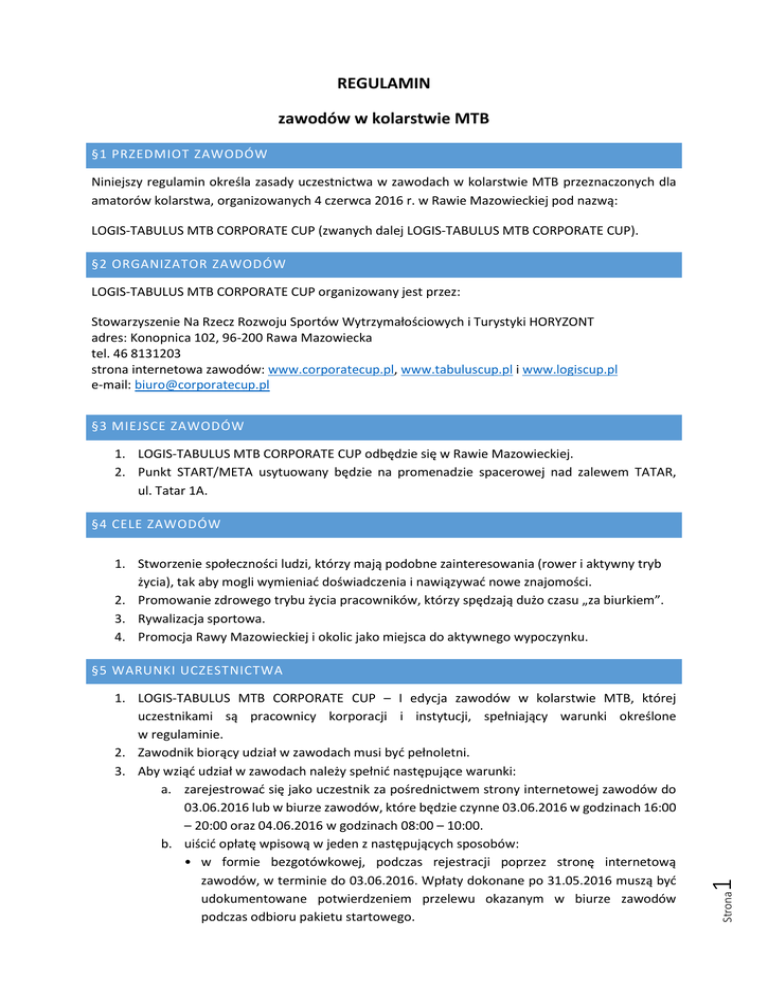 REGULAMIN

zawodów w kolarstwie MTB

§1 PRZEDMIOT ZAWODÓW

Niniejszy regulamin określa zasady uczestnictwa w zawodach w kolarstwie MTB przeznaczonych dla amatorów kolarstwa, organizowanych 4 czerwca 2016 r. w Rawie Mazowieckiej pod nazwą:

LOGIS-TABULUS MTB CORPORATE CUP (zwanych dalej LOGIS-TABULUS MTB CORPORATE CUP).

§2 ORGANIZATOR ZAWODÓW

LOGIS-TABULUS MTB CORPORATE CUP organizowany jest przez:

Stowarzyszenie Na Rzecz Rozwoju Sportów Wytrzymałościowych i Turystyki HORYZONT
adres: Konopnica 102, 96-200 Rawa Mazowiecka
tel. 46 8131203
strona internetowa zawodów: www.corporatecup.pl, www.tabuluscup.pl i www.logiscup.pl
e-mail: biuro@corporatecup.pl

§3 MIEJSCE ZAWODÓW

1. LOGIS-TABULUS MTB CORPORATE CUP odbędzie się w Rawie Mazowieckiej.
2. Punkt START/META usytuowany będzie na promenadzie spacerowej nad zalewem TATAR, ul. Tatar 1A.

§4 CELE ZAWODÓW

1. Stworzenie społeczności ludzi, którzy mają podobne zainteresowania (rower i aktywny tryb życia), tak aby mogli wymieniać doświadczenia i nawiązywać nowe znajomości.
2. Promowanie zdrowego trybu życia pracowników, którzy spędzają dużo czasu „za biurkiem".
3. Rywalizacja sportowa.
4. Promocja Rawy Mazowieckiej i okolic jako miejsca do aktywnego wypoczynku.

§5 WARUNKI UCZESTNICTWA

1. LOGIS-TABULUS MTB CORPORATE CUP – I edycja zawodów w kolarstwie MTB, której uczestnikami są pracownicy korporacji i instytucji, spełniający warunki określone w regulaminie.
2. Zawodnik biorący udział w zawodach musi być pełnoletni.
3. Aby wziąć udział w zawodach należy spełnić następujące warunki:
a. zarejestrować się jako uczestnik za pośrednictwem strony internetowej zawodów do 03.06.2016 lub w biurze zawodów, które będzie czynne 03.06.2016 w godzinach 16:00 – 20:00 oraz 04.06.2016 w godzinach 08:00 – 10:00.
b. uiścić opłatę wpisową w jeden z następujących sposobów:
• w formie bezgotówkowej, podczas rejestracji poprzez stronę internetową zawodów, w terminie do 03.06.2016. Wpłaty dokonane po 31.05.2016 muszą być udokumentowane potwierdzeniem przelewu okazanym w biurze zawodów podczas odbioru pakietu startowego.

Strona 1